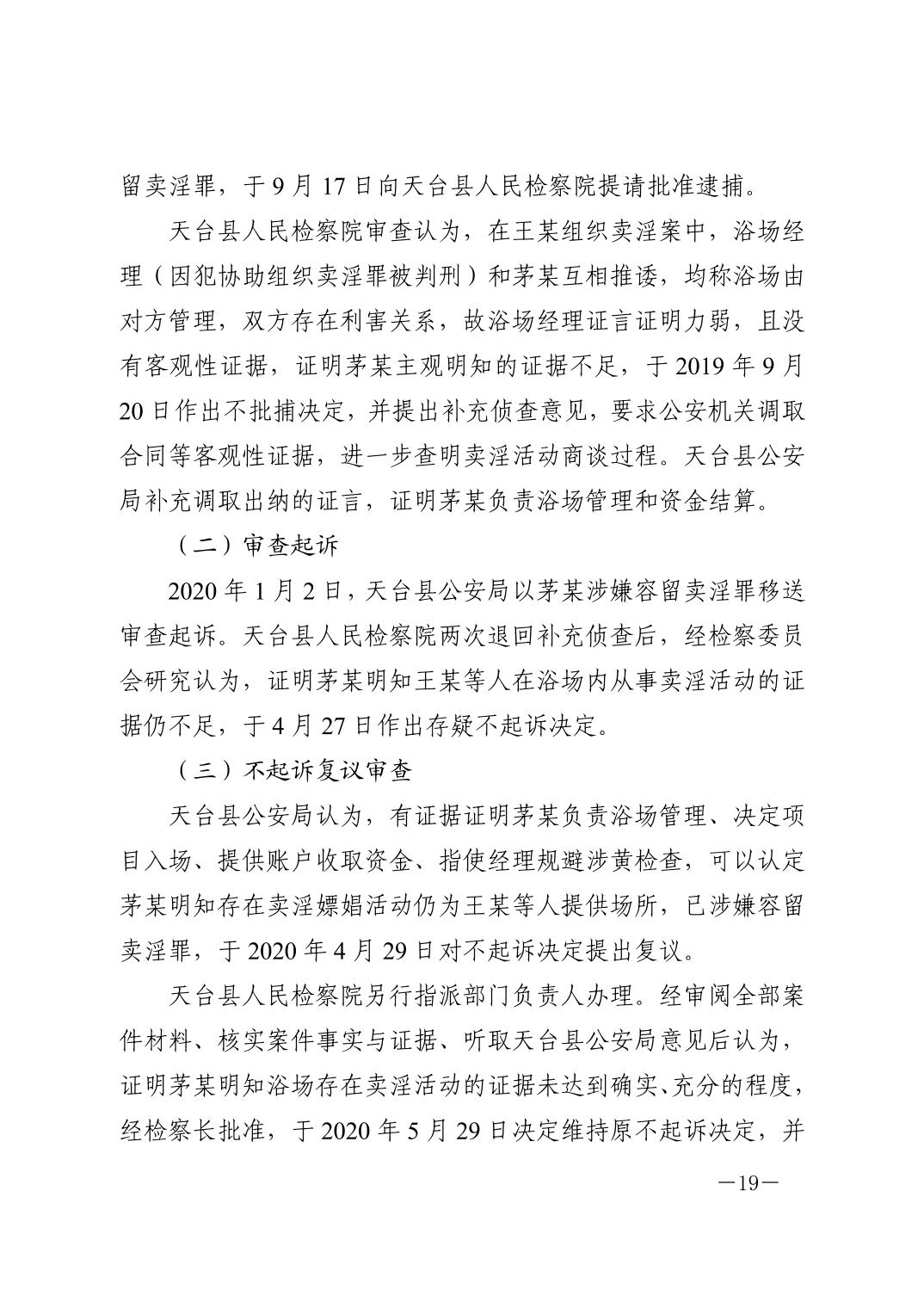 留卖淫罪，于 9 月 17 日向天台县人民检察院提请批准逮捕。

天台县人民检察院审查认为，在王某组织卖淫案中，浴场经理（因犯协助组织卖淫罪被判刑）和茅某互相推诿，均称浴场由对方管理，双方存在利害关系，故浴场经理证言证明力弱，且没有客观性证据，证明茅某主观明知的证据不足，于 2019 年 9 月 20 日作出不批捕决定，并提出补充侦查意见，要求公安机关调取合同等客观性证据，进一步查明卖淫活动商谈过程。天台县公安局补充调取出纳的证言，证明茅某负责浴场管理和资金结算。

（二）审查起诉

2020 年 1 月 2 日，天台县公安局以茅某涉嫌容留卖淫罪移送审查起诉。天台县人民检察院两次退回补充侦查后，经检察委员会研究认为，证明茅某明知王某等人在浴场内从事卖淫活动的证据仍不足，于 4 月 27 日作出存疑不起诉决定。

（三）不起诉复议审查

天台县公安局认为，有证据证明茅某负责浴场管理、决定项目入场、提供账户收取资金、指使经理规避涉黄检查，可以认定茅某明知存在卖淫嫖娼活动仍为王某等人提供场所，已涉嫌容留卖淫罪，于 2020 年 4 月 29 日对不起诉决定提出复议。

天台县人民检察院另行指派部门负责人办理。经审阅全部案件材料、核实案件事实与证据、听取天台县公安局意见后认为，证明茅某明知浴场存在卖淫活动的证据未达到确实、充分的程度，经检察长批准，于 2020 年 5 月 29 日决定维持原不起诉决定，并

—19—